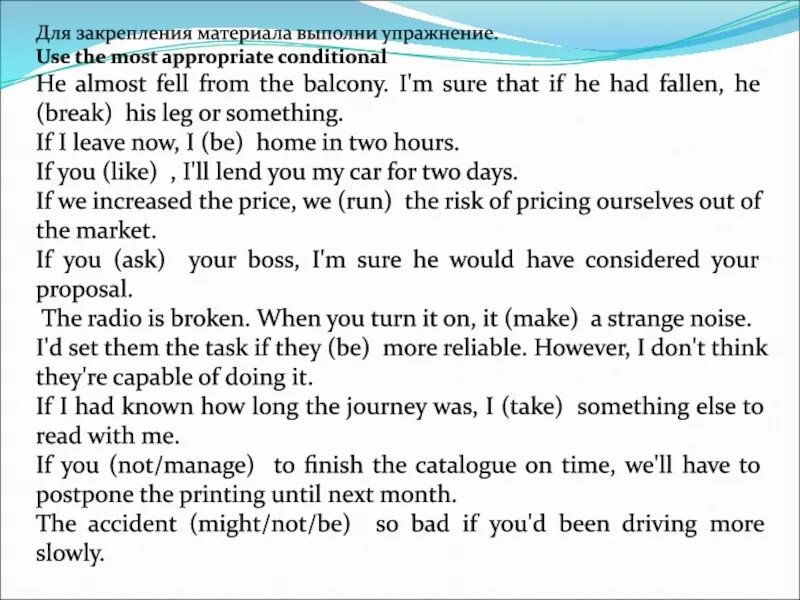 Для закрепления материала выполни упражнение.
Use the most appropriate conditional

He almost fell from the balcony. I'm sure that if he had fallen, he (break) his leg or something.

If I leave now, I (be) home in two hours.

If you (like) , I'll lend you my car for two days.

If we increased the price, we (run) the risk of pricing ourselves out of the market.

If you (ask) your boss, I'm sure he would have considered your proposal.

The radio is broken. When you turn it on, it (make) a strange noise.

I'd set them the task if they (be) more reliable. However, I don't think they're capable of doing it.

If I had known how long the journey was, I (take) something else to read with me.

If you (not/manage) to finish the catalogue on time, we'll have to postpone the printing until next month.

The accident (might/not/be) so bad if you'd been driving more slowly.